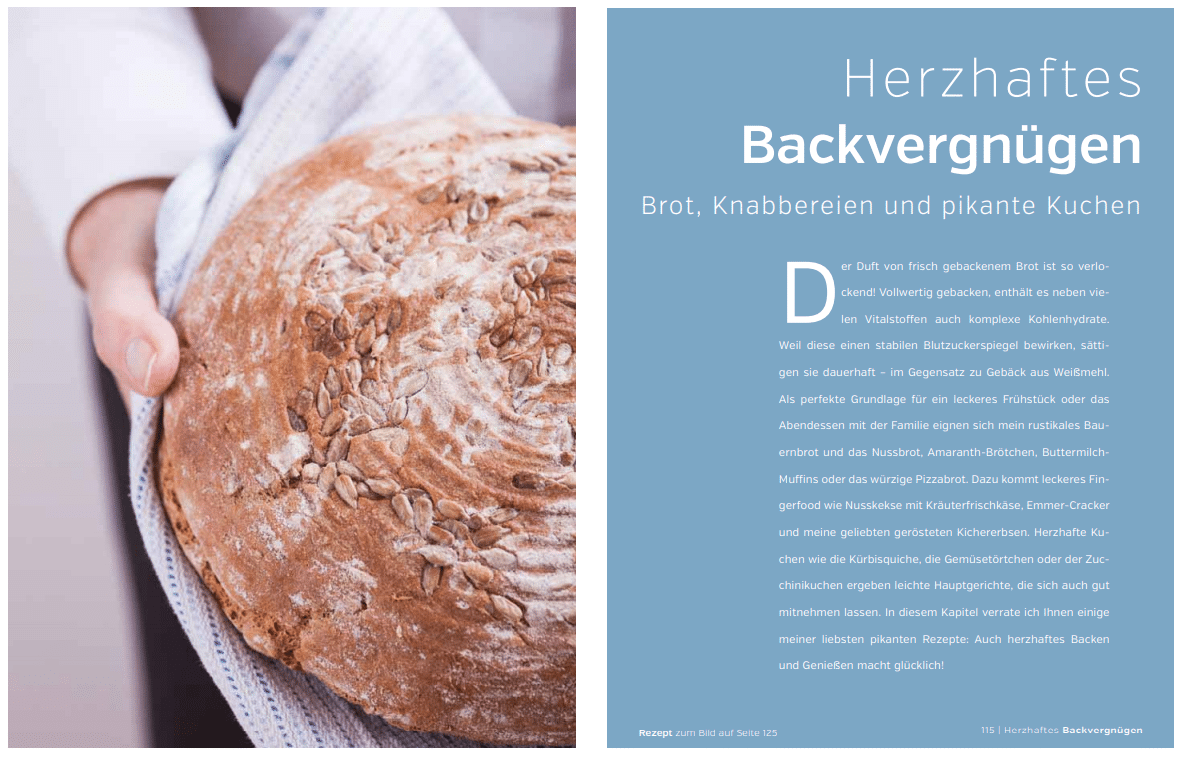 Herzhaftes
Backvergnügen

Brot, Knabbereien und pikante Kuchen

Der Duft von frisch gebackenem Brot ist so verlockend! Vollwertig gebacken, enthält es neben vielen Vitalstoffen auch komplexe Kohlenhydrate. Weil diese einen stabilen Blutzuckerspiegel bewirken, sättigen sie dauerhaft – im Gegensatz zu Gebäck aus Weißmehl. Als perfekte Grundlage für ein leckeres Frühstück oder das Abendessen mit der Familie eignen sich mein rustikales Bauernbrot und das Nussbrot, Amaranth-Brötchen, Buttermilch-Muffins oder das würzige Pizzabrot. Dazu kommt leckeres Fingerfood wie Nusskekse mit Kräuterfrischkäse, Emmer-Cracker und meine geliebten gerösteten Kichererbsen. Herzhafte Kuchen wie die Kürbisquiche, die Gemüsetörtchen oder der Zucchinikuchen ergeben leichte Hauptgerichte, die sich auch gut mitnehmen lassen. In diesem Kapitel verrate ich Ihnen einige meiner liebsten pikanten Rezepte: Auch herzhaftes Backen und Genießen macht glücklich!

Rezept zum Bild auf Seite 125

115 | Herzhaftes Backvergnügen